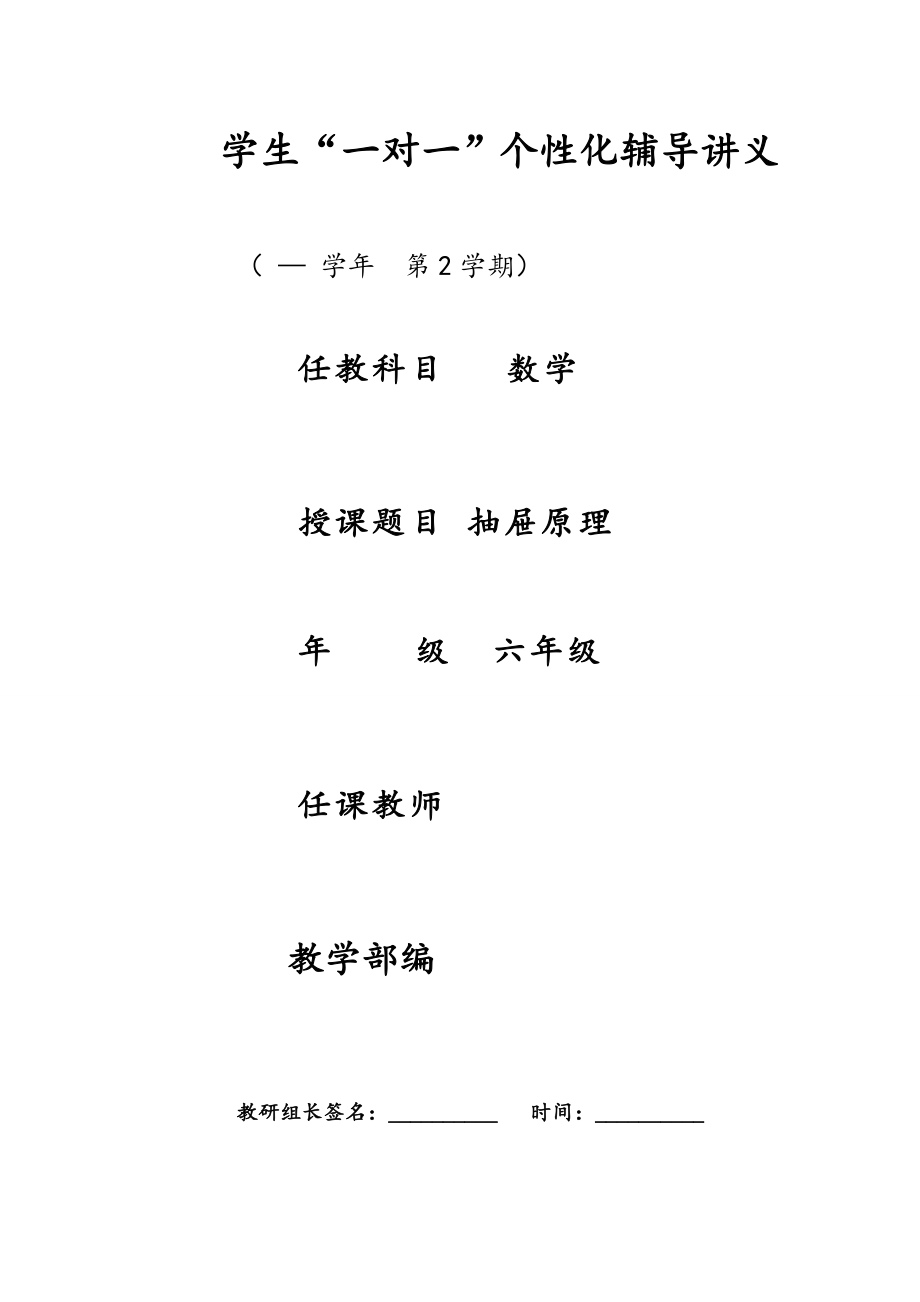 学生“一对一”个性化辅导讲义

（ — 学年 第 2 学期）

任教科目 数学

授课题目 抽屉原理

年 级 六年级

任课教师

教学部编

教研组长签名：__________ 时间：__________